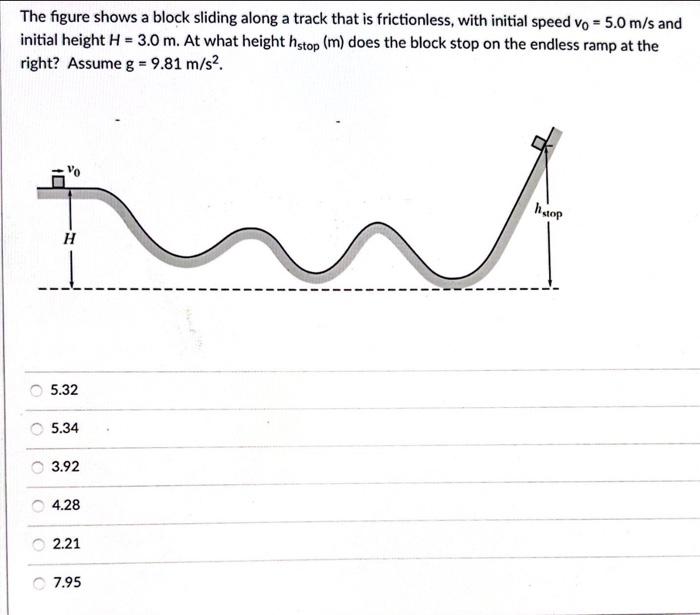 The figure shows a block sliding along a track that is frictionless, with initial speed $v_0 = 5.0$ m/s and initial height $H = 3.0$ m. At what height $h_{stop}$ (m) does the block stop on the endless ramp at the right? Assume g = 9.81 m/s$^2$.

$v_0$

$H$

$h_{stop}$

5.32

5.34

3.92

4.28

2.21

7.95